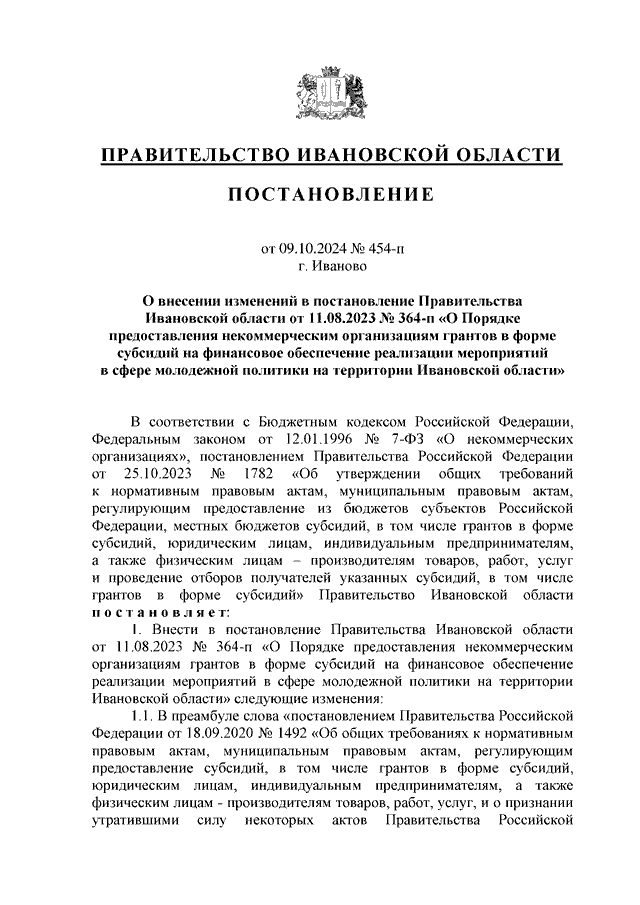 ПРАВИТЕЛЬСТВО ИВАНОВСКОЙ ОБЛАСТИ

ПОСТАНОВЛЕНИЕ

от 09.10.2024 № 454-п
г. Иваново

О внесении изменений в постановление Правительства Ивановской области от 11.08.2023 № 364-п «О Порядке предоставления некоммерческим организациям грантов в форме субсидий на финансовое обеспечение реализации мероприятий в сфере молодежной политики на территории Ивановской области»

В соответствии с Бюджетным кодексом Российской Федерации, Федеральным законом от 12.01.1996 № 7-ФЗ «О некоммерческих организациях», постановлением Правительства Российской Федерации от 25.10.2023 № 1782 «Об утверждении общих требований к нормативным правовым актам, муниципальным правовым актам, регулирующим предоставление из бюджетов субъектов Российской Федерации, местных бюджетов субсидий, в том числе грантов в форме субсидий, юридическим лицам, индивидуальным предпринимателям, а также физическим лицам – производителям товаров, работ, услуг и проведение отборов получателей указанных субсидий, в том числе грантов в форме субсидий» Правительство Ивановской области постановляет:

1. Внести в постановление Правительства Ивановской области от 11.08.2023 № 364-п «О Порядке предоставления некоммерческим организациям грантов в форме субсидий на финансовое обеспечение реализации мероприятий в сфере молодежной политики на территории Ивановской области» следующие изменения:

1.1. В преамбуле слова «постановлением Правительства Российской Федерации от 18.09.2020 № 1492 «Об общих требованиях к нормативным правовым актам, муниципальным правовым актам, регулирующим предоставление субсидий, в том числе грантов в форме субсидий, юридическим лицам, индивидуальным предпринимателям, а также физическим лицам - производителям товаров, работ, услуг, и о признании утратившими силу некоторых актов Правительства Российской